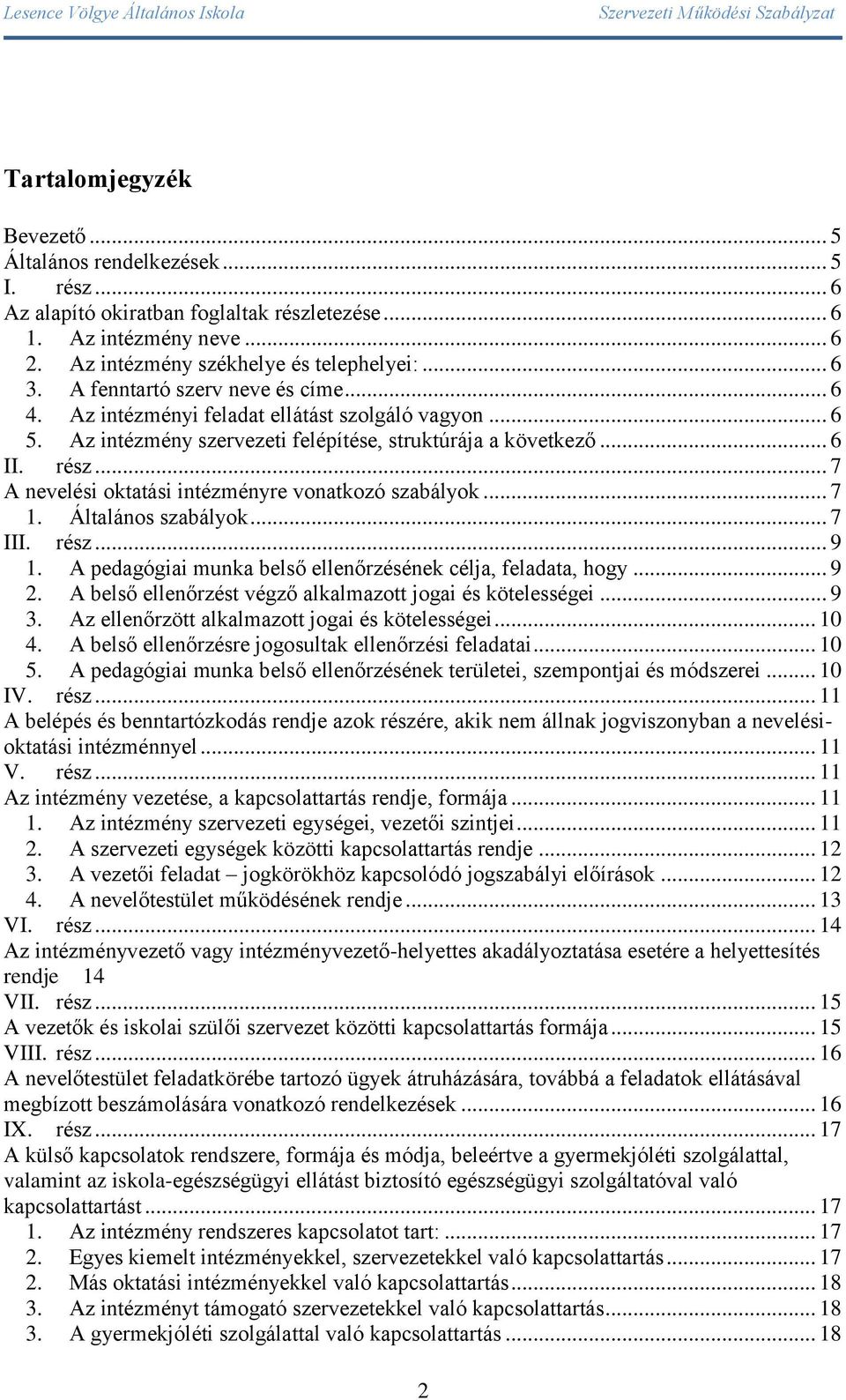 Lesence Völgye Általános Iskola Szervezeti Működési Szabályzat

Tartalomjegyzék

Bevezető ... 5
Általános rendelkezések ... 5
I. rész ... 6
Az alapító okiratban foglaltak részletezése ... 6
1. Az intézmény neve ... 6
2. Az intézmény székhelye és telephelyei: ... 6
3. A fenntartó szerv neve és címe ... 6
4. Az intézményi feladat ellátást szolgáló vagyon ... 6
5. Az intézmény szervezeti felépítése, struktúrája a következő ... 6
II. rész ... 7
A nevelési oktatási intézményre vonatkozó szabályok ... 7
1. Általános szabályok ... 7
III. rész ... 9
1. A pedagógiai munka belső ellenőrzésének célja, feladata, hogy ... 9
2. A belső ellenőrzést végző alkalmazott jogai és kötelességei ... 9
3. Az ellenőrzött alkalmazott jogai és kötelességei ... 10
4. A belső ellenőrzésre jogosultak ellenőrzési feladatai ... 10
5. A pedagógiai munka belső ellenőrzésének területei, szempontjai és módszerei ... 10
IV. rész ... 11
A belépés és benntartózkodás rendje azok részére, akik nem állnak jogviszonyban a nevelési-oktatási intézménnyel ... 11
V. rész ... 11
Az intézmény vezetése, a kapcsolattartás rendje, formája ... 11
1. Az intézmény szervezeti egységei, vezetői szintjei ... 11
2. A szervezeti egységek közötti kapcsolattartás rendje ... 12
3. A vezetői feladat – jogkörökhöz kapcsolódó jogszabályi előírások ... 12
4. A nevelőtestület működésének rendje ... 13
VI. rész ... 14
Az intézményvezető vagy intézményvezető-helyettes akadályoztatása esetére a helyettesítés rendje 14
VII. rész ... 15
A vezetők és iskolai szülői szervezet közötti kapcsolattartás formája ... 15
VIII. rész ... 16
A nevelőtestület feladatkörébe tartozó ügyek átruházására, továbbá a feladatok ellátásával megbízott beszámolására vonatkozó rendelkezések ... 16
IX. rész ... 17
A külső kapcsolatok rendszere, formája és módja, beleértve a gyermekjóléti szolgálattal, valamint az iskola-egészségügyi ellátást biztosító egészségügyi szolgáltatóval való kapcsolattartást ... 17
1. Az intézmény rendszeres kapcsolatot tart: ... 17
2. Egyes kiemelt intézményekkel, szervezetekkel való kapcsolattartás ... 17
2. Más oktatási intézményekkel való kapcsolattartás ... 18
3. Az intézményt támogató szervezetekkel való kapcsolattartás ... 18
3. A gyermekjóléti szolgálattal való kapcsolattartás ... 18

2